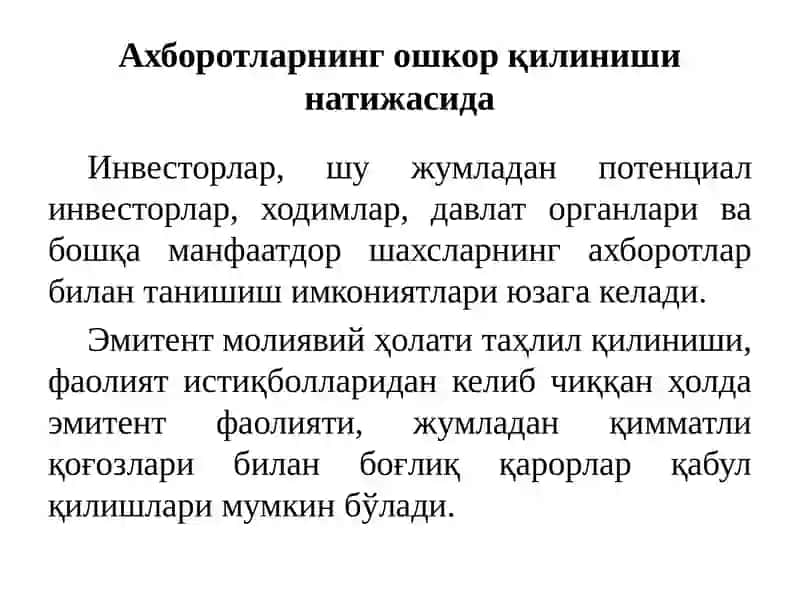 Ахборотларнинг ошкор қилиниши натижасида

Инвесторлар, шу жумладан потенциал инвесторлар, ходимлар, давлат органлари ва бошқа манфаатдор шахсларнинг ахборотлар билан танишиш имкониятлари юзага келади.

Эмитент молиявий ҳолати таҳлил қилиниши, фаолият истиқболларидан келиб чиққан ҳолда эмитент фаолияти, жумладан қимматли қоғозлари билан боғлиқ қарорлар қабул қилишлари мумкин бўлади.